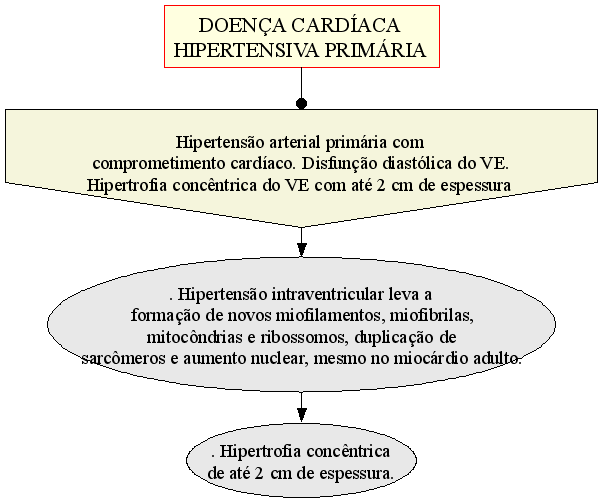 DOENÇA CARDÍACA HIPERTENSIVA PRIMÁRIA

Hipertensão arterial primária com comprometimento cardíaco. Disfunção diastólica do VE. Hipertrofia concêntrica do VE com até 2 cm de espessura

. Hipertensão intraventricular leva a formação de novos miofilamentos, miofibrilas, mitocôndrias e ribossomos, duplicação de sarcômeros e aumento nuclear, mesmo no miocárdio adulto.

. Hipertrofia concêntrica de até 2 cm de espessura.